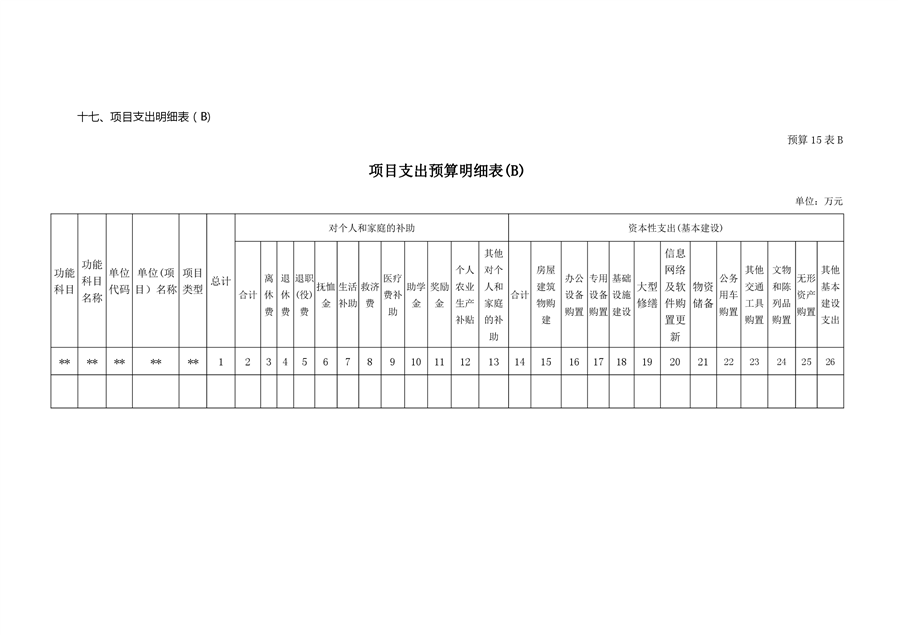 十七、项目支出明细表（B）

预算 15 表 B

项目支出预算明细表(B)

单位：万元

| 功能科目 | 功能科目名称 | 单位代码 | 单位(项目）名称 | 项目类型 | 总计 | 对个人和家庭的补助 |  |  |  |  |  |  |  |  |  |  |  | 资本性支出(基本建设) |  |  |  |  |  |  |  |  |  |  |  |  |
|---|---|---|---|---|---|---|---|---|---|---|---|---|---|---|---|---|---|---|---|---|---|---|---|---|---|---|---|---|---|---|
|  |  |  |  |  |  | 合计 | 离休费 | 退休费 | 退职(役)费 | 抚恤金 | 生活补助 | 救济费 | 医疗费补助 | 助学金 | 奖励金 | 个人农业生产补贴 | 其他对个人和家庭的补助 | 合计 | 房屋建筑物购建 | 办公设备购置 | 专用设备购置 | 基础设施建设 | 大型修缮 | 信息网络及软件购置更新 | 物资储备 | 公务用车购置 | 其他交通工具购置 | 文物和陈列品购置 | 无形资产购置 | 其他基本建设支出 |
| ** | ** | ** | ** | ** | 1 | 2 | 3 | 4 | 5 | 6 | 7 | 8 | 9 | 10 | 11 | 12 | 13 | 14 | 15 | 16 | 17 | 18 | 19 | 20 | 21 | 22 | 23 | 24 | 25 | 26 |
|  |  |  |  |  |  |  |  |  |  |  |  |  |  |  |  |  |  |  |  |  |  |  |  |  |  |  |  |  |  |  |